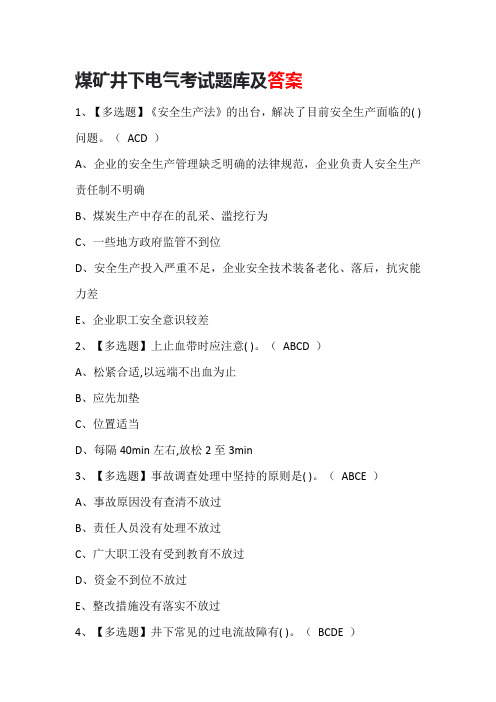 煤矿井下电气考试题库及答案

1、【多选题】《安全生产法》的出台，解决了目前安全生产面临的( )问题。（ ACD ）

A、企业的安全生产管理缺乏明确的法律规范，企业负责人安全生产责任制不明确

B、煤炭生产中存在的乱采、滥挖行为

C、一些地方政府监管不到位

D、安全生产投入严重不足，企业安全技术装备老化、落后，抗灾能力差

E、企业职工安全意识较差

2、【多选题】上止血带时应注意( )。（ ABCD ）

A、松紧合适,以远端不出血为止

B、应先加垫

C、位置适当

D、每隔 40min 左右,放松 2 至 3min

3、【多选题】事故调查处理中坚持的原则是( )。（ ABCE ）

A、事故原因没有查清不放过

B、责任人员没有处理不放过

C、广大职工没有受到教育不放过

D、资金不到位不放过

E、整改措施没有落实不放过

4、【多选题】井下常见的过电流故障有( )。（ BCDE ）